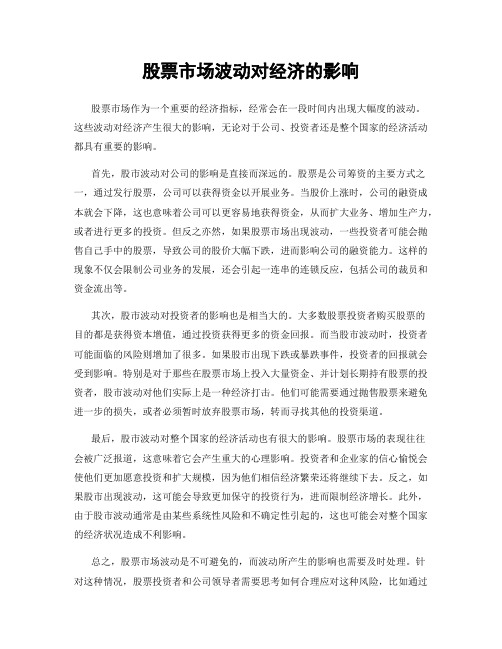 股票市场波动对经济的影响

股票市场作为一个重要的经济指标，经常会在一段时间内出现大幅度的波动。这些波动对经济产生很大的影响，无论对于公司、投资者还是整个国家的经济活动都具有重要的影响。

首先，股市波动对公司的影响是直接而深远的。股票是公司筹资的主要方式之一，通过发行股票，公司可以获得资金以开展业务。当股价上涨时，公司的融资成本就会下降，这也意味着公司可以更容易地获得资金，从而扩大业务、增加生产力，或者进行更多的投资。但反之亦然，如果股票市场出现波动，一些投资者可能会抛售自己手中的股票，导致公司的股价大幅下跌，进而影响公司的融资能力。这样的现象不仅会限制公司业务的发展，还会引起一连串的连锁反应，包括公司的裁员和资金流出等。

其次，股市波动对投资者的影响也是相当大的。大多数股票投资者购买股票的目的都是获得资本增值，通过投资获得更多的资金回报。而当股市波动时，投资者可能面临的风险则增加了很多。如果股市出现下跌或暴跌事件，投资者的回报就会受到影响。特别是对于那些在股票市场上投入大量资金、并计划长期持有股票的投资者，股市波动对他们实际上是一种经济打击。他们可能需要通过抛售股票来避免进一步的损失，或者必须暂时放弃股票市场，转而寻找其他的投资渠道。

最后，股市波动对整个国家的经济活动也有很大的影响。股票市场的表现往往会被广泛报道，这意味着它会产生重大的心理影响。投资者和企业家的信心愉悦会使他们更加愿意投资和扩大规模，因为他们相信经济繁荣还将继续下去。反之，如果股市出现波动，这可能会导致更加保守的投资行为，进而限制经济增长。此外，由于股市波动通常是由某些系统性风险和不确定性引起的，这也可能会对整个国家的经济状况造成不利影响。

总之，股票市场波动是不可避免的，而波动所产生的影响也需要及时处理。针对这种情况，股票投资者和公司领导者需要思考如何合理应对这种风险，比如通过